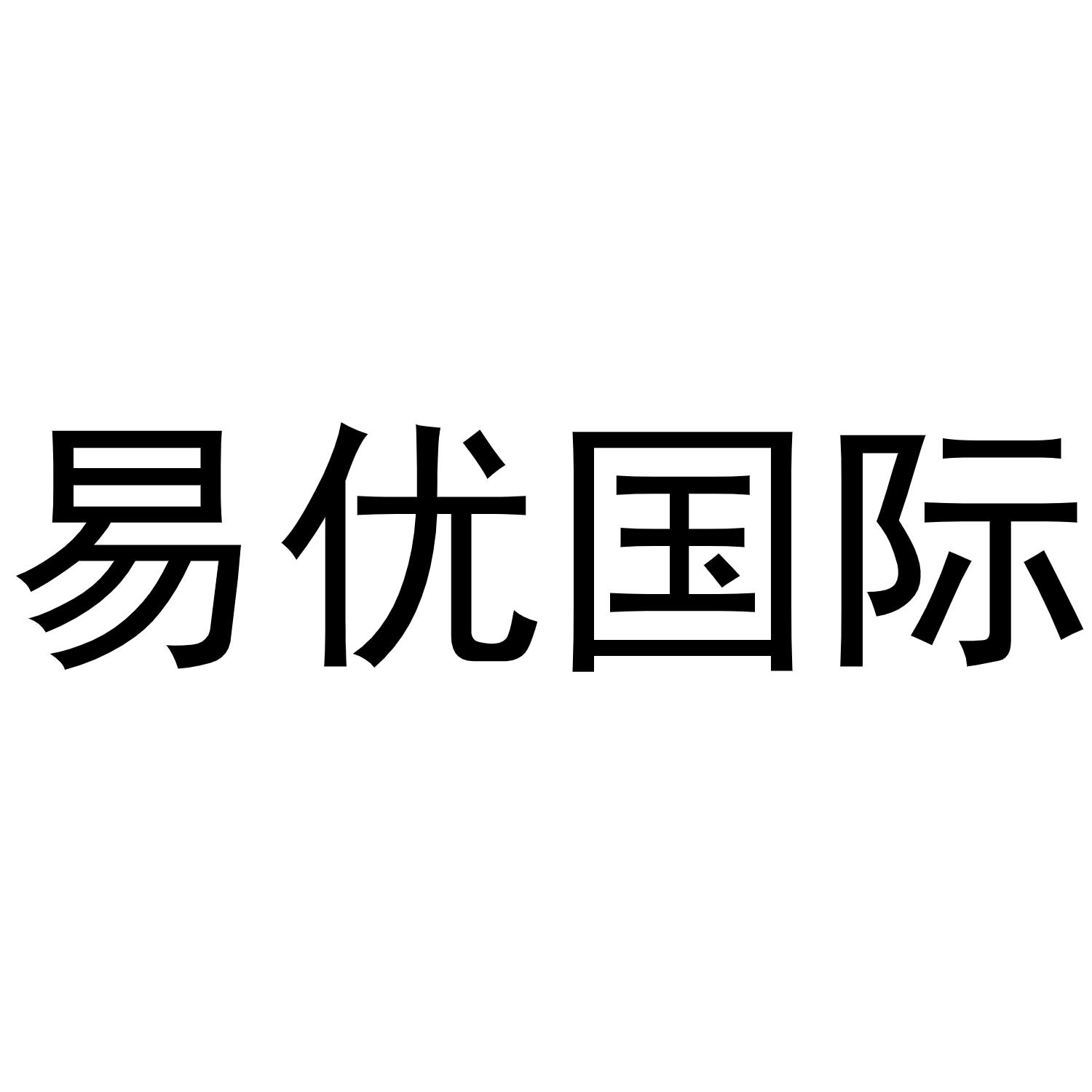 易优国际